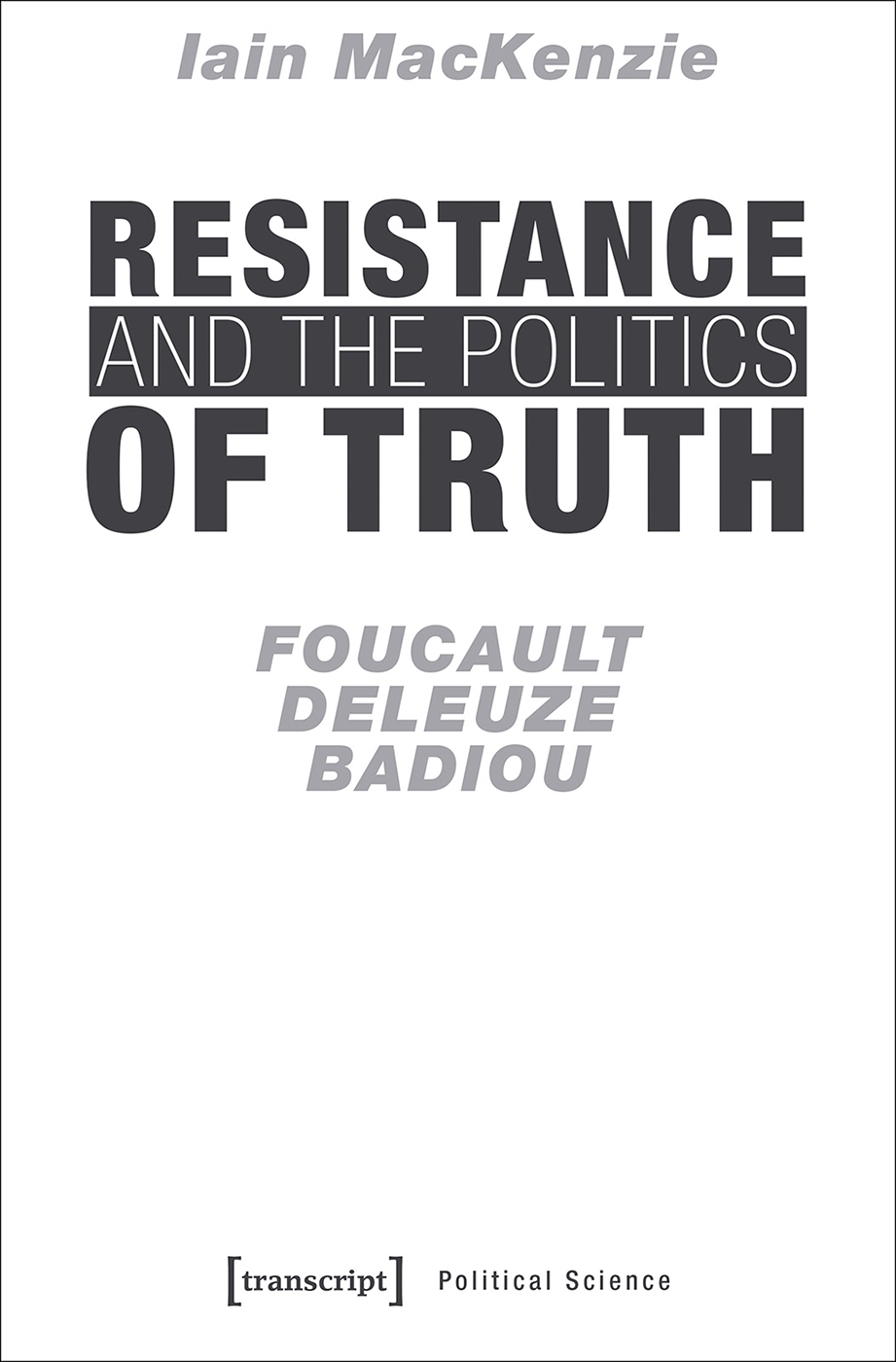 Iain MacKenzie

RESISTANCE
AND THE POLITICS
OF TRUTH

FOUCAULT
DELEUZE
BADIOU

[transcript] Political Science